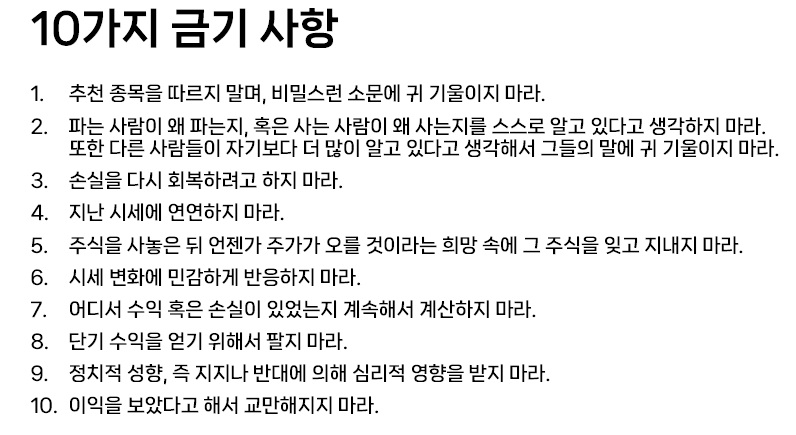 10가지 금기 사항

1. 추천 종목을 따르지 말며, 비밀스런 소문에 귀 기울이지 마라.
2. 파는 사람이 왜 파는지, 혹은 사는 사람이 왜 사는지를 스스로 알고 있다고 생각하지 마라. 또한 다른 사람들이 자기보다 더 많이 알고 있다고 생각해서 그들의 말에 귀 기울이지 마라.
3. 손실을 다시 회복하려고 하지 마라.
4. 지난 시세에 연연하지 마라.
5. 주식을 사놓은 뒤 언젠가 주가가 오를 것이라는 희망 속에 그 주식을 잊고 지내지 마라.
6. 시세 변화에 민감하게 반응하지 마라.
7. 어디서 수익 혹은 손실이 있었는지 계속해서 계산하지 마라.
8. 단기 수익을 얻기 위해서 팔지 마라.
9. 정치적 성향, 즉 지지나 반대에 의해 심리적 영향을 받지 마라.
10. 이익을 보았다고 해서 교만해지지 마라.